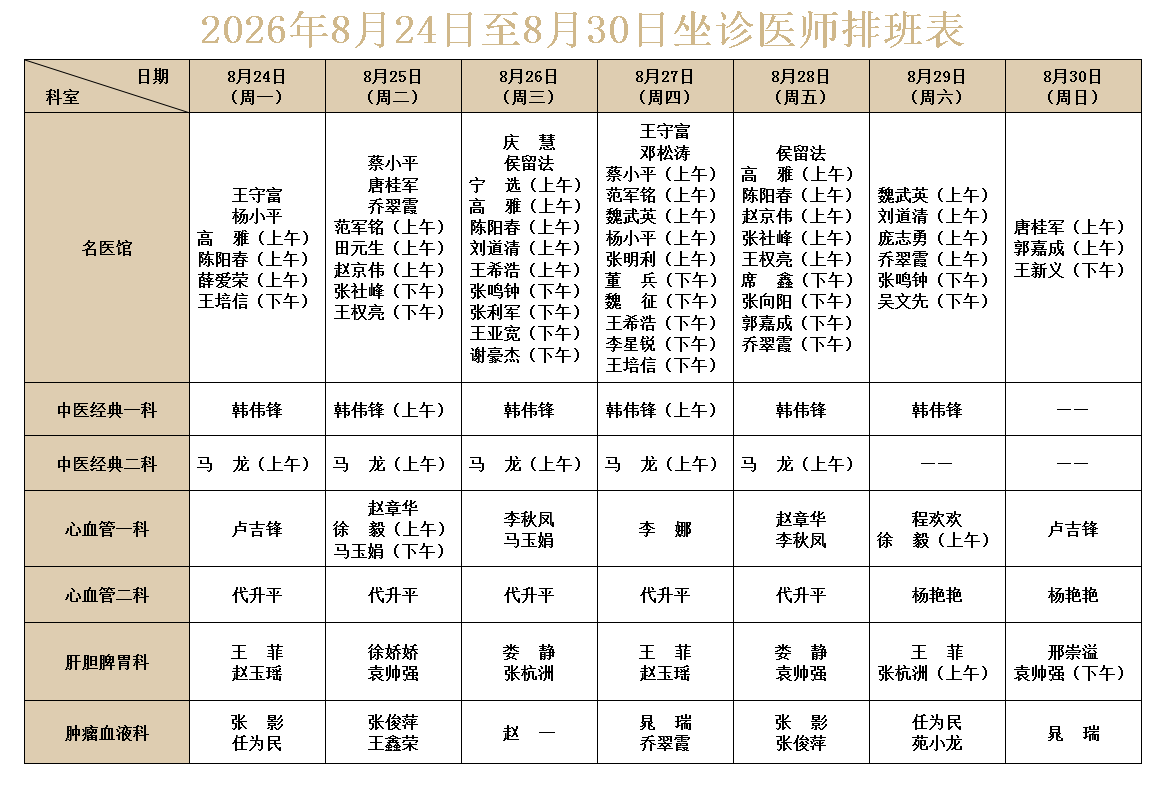 2026年8月24日至8月30日坐诊医师排班表

| 日期 科室 | 8月24日（周一） | 8月25日（周二） | 8月26日（周三） | 8月27日（周四） | 8月28日（周五） | 8月29日（周六） | 8月30日（周日） |
|---|---|---|---|---|---|---|---|
| 名医馆 | 王守富 杨小平 高　雅（上午） 陈阳春（上午） 薛爱荣（上午） 王培信（下午） | 蔡小平 唐桂军 乔翠霞 范军铭（上午） 田元生（上午） 赵京伟（上午） 张社峰（下午） 王权亮（下午） | 庆　慧 侯留法 宁　选（上午） 高　雅（上午） 陈阳春（上午） 刘道清（上午） 王希浩（上午） 张鸣钟（下午） 张利军（下午） 王亚宽（下午） 谢豪杰（下午） | 王守富 邓松涛 蔡小平（上午） 范军铭（上午） 魏武英（上午） 杨小平（上午） 张明利（上午） 董　兵（下午） 魏　征（下午） 王希浩（下午） 李星锐（下午） 王培信（下午） | 侯留法 高　雅（上午） 陈阳春（上午） 赵京伟（上午） 张社峰（上午） 王权亮（上午） 席　鑫（下午） 张向阳（下午） 郭嘉成（下午） 乔翠霞（下午） | 魏武英（上午） 刘道清（上午） 庞志勇（上午） 乔翠霞（上午） 张鸣钟（下午） 吴文先（下午） | 唐桂军（上午） 郭嘉成（上午） 王新义（下午） |
| 中医经典一科 | 韩伟锋 | 韩伟锋（上午） | 韩伟锋 | 韩伟锋（上午） | 韩伟锋 | 韩伟锋 | —— |
| 中医经典二科 | 马　龙（上午） | 马　龙（上午） | 马　龙（上午） | 马　龙（上午） | 马　龙（上午） | —— | —— |
| 心血管一科 | 卢吉锋 | 赵章华 徐　毅（上午） 马玉娟（下午） | 李秋凤 马玉娟 | 李　娜 | 赵章华 李秋凤 | 程欢欢 徐　毅（上午） | 卢吉锋 |
| 心血管二科 | 代升平 | 代升平 | 代升平 | 代升平 | 代升平 | 杨艳艳 | 杨艳艳 |
| 肝胆脾胃科 | 王　菲 赵玉瑶 | 徐娇娇 袁帅强 | 娄　静 张杭洲 | 王　菲 赵玉瑶 | 娄　静 袁帅强 | 王　菲 张杭洲（上午） | 邢崇溢 袁帅强（下午） |
| 肿瘤血液科 | 张　影 任为民 | 张俊萍 王鑫荣 | 赵　一 | 晁　瑞 乔翠霞 | 张　影 张俊萍 | 任为民 苑小龙 | 晁　瑞 |